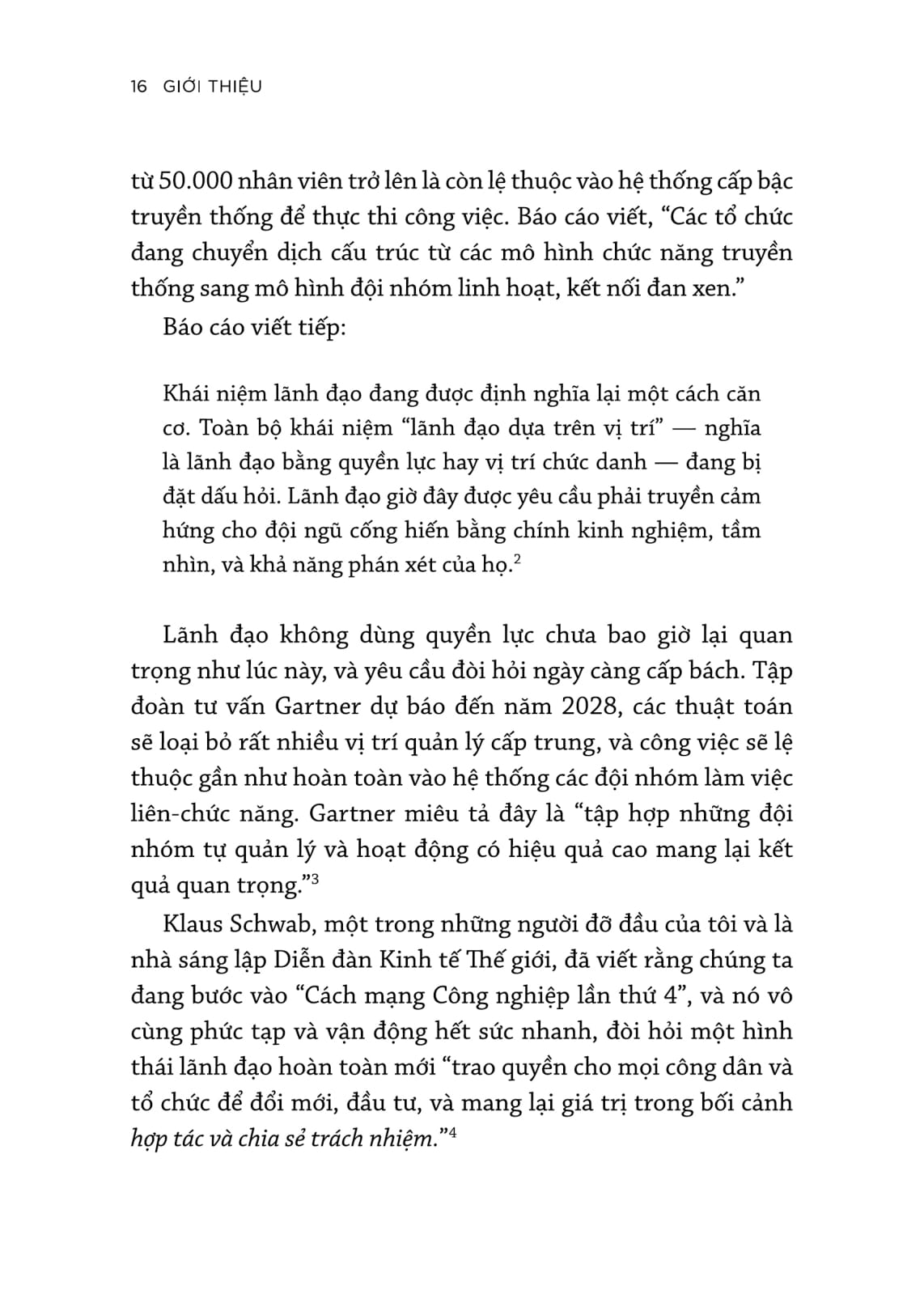 16 GIỚI THIỆU

từ 50.000 nhân viên trở lên là còn lệ thuộc vào hệ thống cấp bậc truyền thống để thực thi công việc. Báo cáo viết, “Các tổ chức đang chuyển dịch cấu trúc từ các mô hình chức năng truyền thống sang mô hình đội nhóm linh hoạt, kết nối đan xen.”

Báo cáo viết tiếp:

Khái niệm lãnh đạo đang được định nghĩa lại một cách căn cơ. Toàn bộ khái niệm “lãnh đạo dựa trên vị trí” — nghĩa là lãnh đạo bằng quyền lực hay vị trí chức danh — đang bị đặt dấu hỏi. Lãnh đạo giờ đây được yêu cầu phải truyền cảm hứng cho đội ngũ cống hiến bằng chính kinh nghiệm, tầm nhìn, và khả năng phán xét của họ.$^2$

Lãnh đạo không dùng quyền lực chưa bao giờ lại quan trọng như lúc này, và yêu cầu đòi hỏi ngày càng cấp bách. Tập đoàn tư vấn Gartner dự báo đến năm 2028, các thuật toán sẽ loại bỏ rất nhiều vị trí quản lý cấp trung, và công việc sẽ lệ thuộc gần như hoàn toàn vào hệ thống các đội nhóm làm việc liên-chức năng. Gartner miêu tả đây là “tập hợp những đội nhóm tự quản lý và hoạt động có hiệu quả cao mang lại kết quả quan trọng.”$^3$

Klaus Schwab, một trong những người đỡ đầu của tôi và là nhà sáng lập Diễn đàn Kinh tế Thế giới, đã viết rằng chúng ta đang bước vào “Cách mạng Công nghiệp lần thứ 4”, và nó vô cùng phức tạp và vận động hết sức nhanh, đòi hỏi một hình thái lãnh đạo hoàn toàn mới “trao quyền cho mọi công dân và tổ chức để đổi mới, đầu tư, và mang lại giá trị trong bối cảnh hợp tác và chia sẻ trách nhiệm.”$^4$